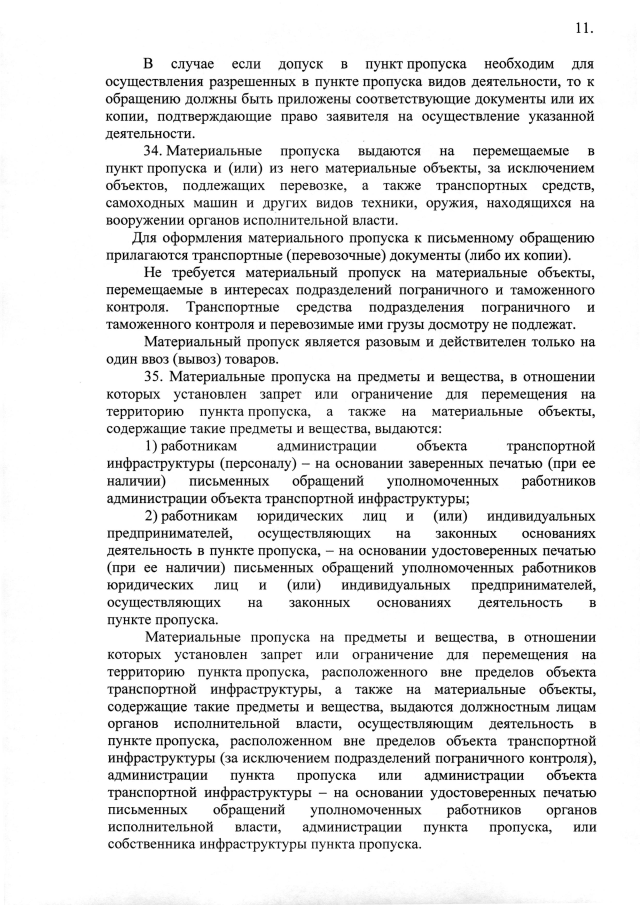 11.

В случае если допуск в пункт пропуска необходим для осуществления разрешенных в пункте пропуска видов деятельности, то к обращению должны быть приложены соответствующие документы или их копии, подтверждающие право заявителя на осуществление указанной деятельности.

34. Материальные пропуска выдаются на перемещаемые в пункт пропуска и (или) из него материальные объекты, за исключением объектов, подлежащих перевозке, а также транспортных средств, самоходных машин и других видов техники, оружия, находящихся на вооружении органов исполнительной власти.

Для оформления материального пропуска к письменному обращению прилагаются транспортные (перевозочные) документы (либо их копии).

Не требуется материальный пропуск на материальные объекты, перемещаемые в интересах подразделений пограничного и таможенного контроля. Транспортные средства подразделения пограничного и таможенного контроля и перевозимые ими грузы досмотру не подлежат.

Материальный пропуск является разовым и действителен только на один ввоз (вывоз) товаров.

35. Материальные пропуска на предметы и вещества, в отношении которых установлен запрет или ограничение для перемещения на территорию пункта пропуска, а также на материальные объекты, содержащие такие предметы и вещества, выдаются:

1) работникам администрации объекта транспортной инфраструктуры (персоналу) – на основании заверенных печатью (при ее наличии) письменных обращений уполномоченных работников администрации объекта транспортной инфраструктуры;

2) работникам юридических лиц и (или) индивидуальных предпринимателей, осуществляющих на законных основаниях деятельность в пункте пропуска, – на основании удостоверенных печатью (при ее наличии) письменных обращений уполномоченных работников юридических лиц и (или) индивидуальных предпринимателей, осуществляющих на законных основаниях деятельность в пункте пропуска.

Материальные пропуска на предметы и вещества, в отношении которых установлен запрет или ограничение для перемещения на территорию пункта пропуска, расположенного вне пределов объекта транспортной инфраструктуры, а также на материальные объекты, содержащие такие предметы и вещества, выдаются должностным лицам органов исполнительной власти, осуществляющих деятельность в пункте пропуска, расположенном вне пределов объекта транспортной инфраструктуры (за исключением подразделений пограничного контроля), администрации пункта пропуска или администрации объекта транспортной инфраструктуры – на основании удостоверенных печатью письменных обращений уполномоченных работников органов исполнительной власти, администрации пункта пропуска, или собственника инфраструктуры пункта пропуска.